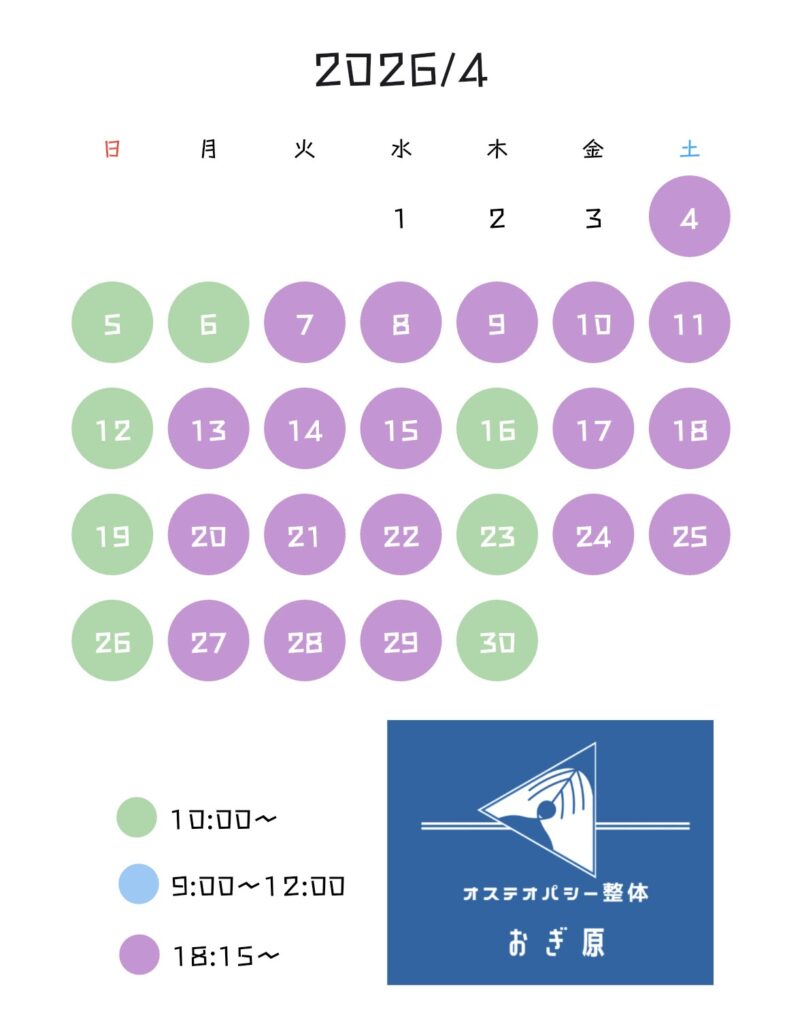 2026/4

| 日 | 月 | 火 | 水 | 木 | 金 | 土 |
|---|---|---|---|---|---|---|
|  |  |  | 1 | 2 | 3 | 4 |
| 5 | 6 | 7 | 8 | 9 | 10 | 11 |
| 12 | 13 | 14 | 15 | 16 | 17 | 18 |
| 19 | 20 | 21 | 22 | 23 | 24 | 25 |
| 26 | 27 | 28 | 29 | 30 |  |  |

10:00~

9:00~12:00

18:15~

オステオパシー整体
おぎ原